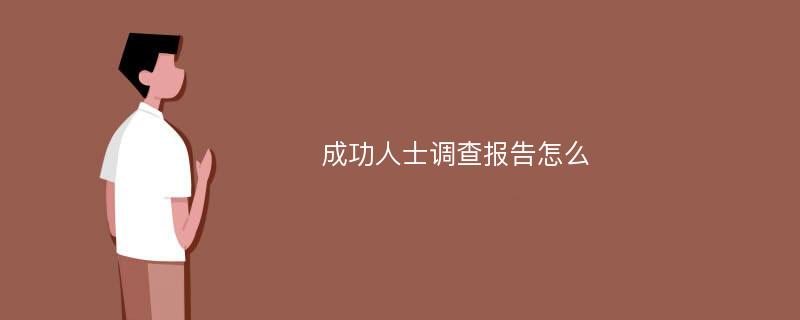 成功人士调查报告怎么